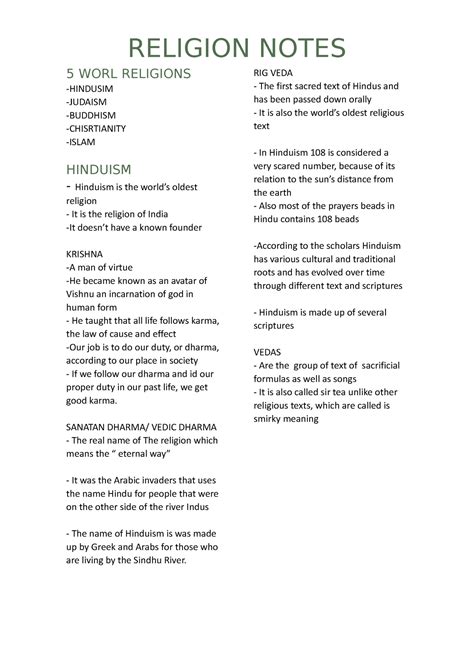 RELIGION NOTES

5 WORL RELIGIONS
-HINDUSIM
-JUDAISM
-BUDDHISM
-CHISRTIANITY
-ISLAM

HINDUISM
- Hinduism is the world's oldest religion
- It is the religion of India
-It doesn't have a known founder

KRISHNA
-A man of virtue
-He became known as an avatar of Vishnu an incarnation of god in human form
- He taught that all life follows karma, the law of cause and effect
-Our job is to do our duty, or dharma, according to our place in society
- If we follow our dharma and id our proper duty in our past life, we get good karma.

SANATAN DHARMA/ VEDIC DHARMA
- The real name of The religion which means the " eternal way"

- It was the Arabic invaders that uses the name Hindu for people that were on the other side of the river Indus

- The name of Hinduism is was made up by Greek and Arabs for those who are living by the Sindhu River.

RIG VEDA
- The first sacred text of Hindus and has been passed down orally
- It is also the world's oldest religious text

- In Hinduism 108 is considered a very scared number, because of its relation to the sun's distance from the earth
- Also most of the prayers beads in Hindu contains 108 beads

-According to the scholars Hinduism has various cultural and traditional roots and has evolved over time through different text and scriptures

- Hinduism is made up of several scriptures

VEDAS
- Are the group of text of sacrificial formulas as well as songs
- It is also called sir tea unlike other religious texts, which are called is smirky meaning